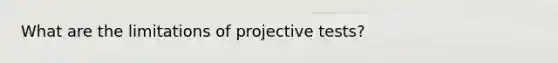 What are the limitations of projective tests?